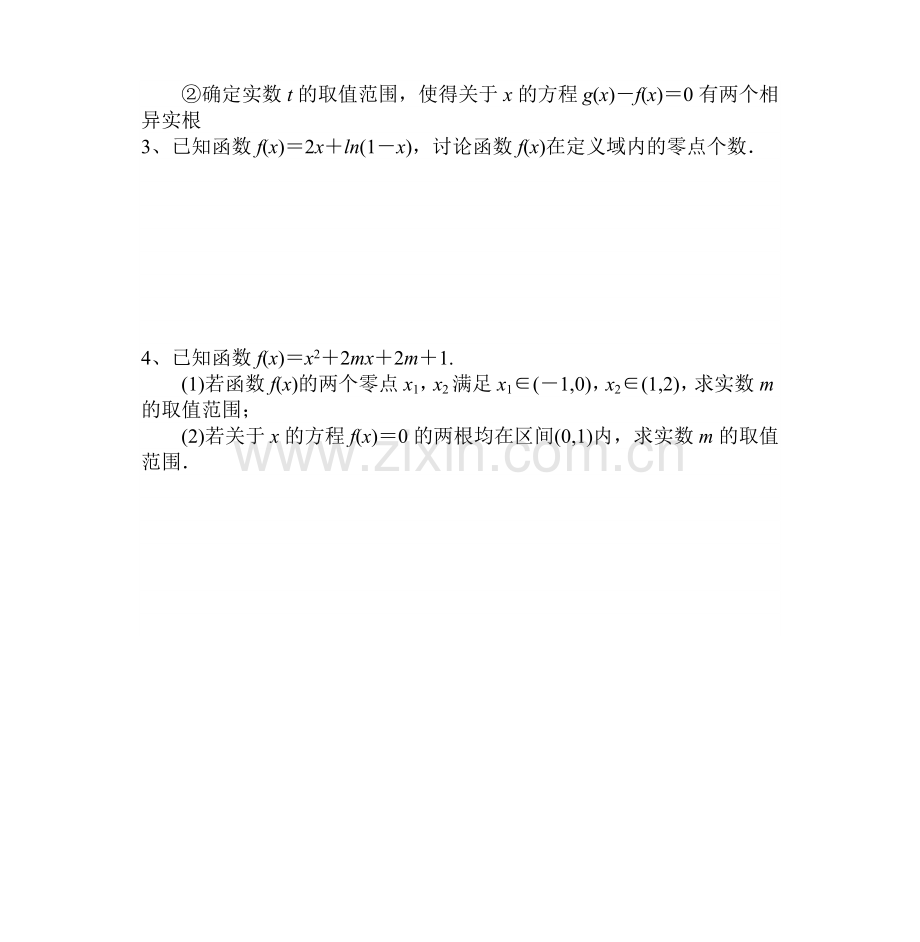 ②确定实数 $t$ 的取值范围，使得关于 $x$ 的方程 $g(x)-f(x)=0$ 有两个相异实根

3、已知函数 $f(x)=2x+ln(1-x)$，讨论函数 $f(x)$在定义域内的零点个数.

4、已知函数 $f(x)=x^2+2mx+2m+1$.

(1)若函数 $f(x)$的两个零点 $x_1$，$x_2$ 满足 $x_1\in(-1,0)$，$x_2\in(1,2)$，求实数 $m$ 的取值范围；

(2)若关于 $x$ 的方程 $f(x)=0$ 的两根均在区间$(0,1)$内，求实数 $m$ 的取值范围.

www.zixin.com.cn